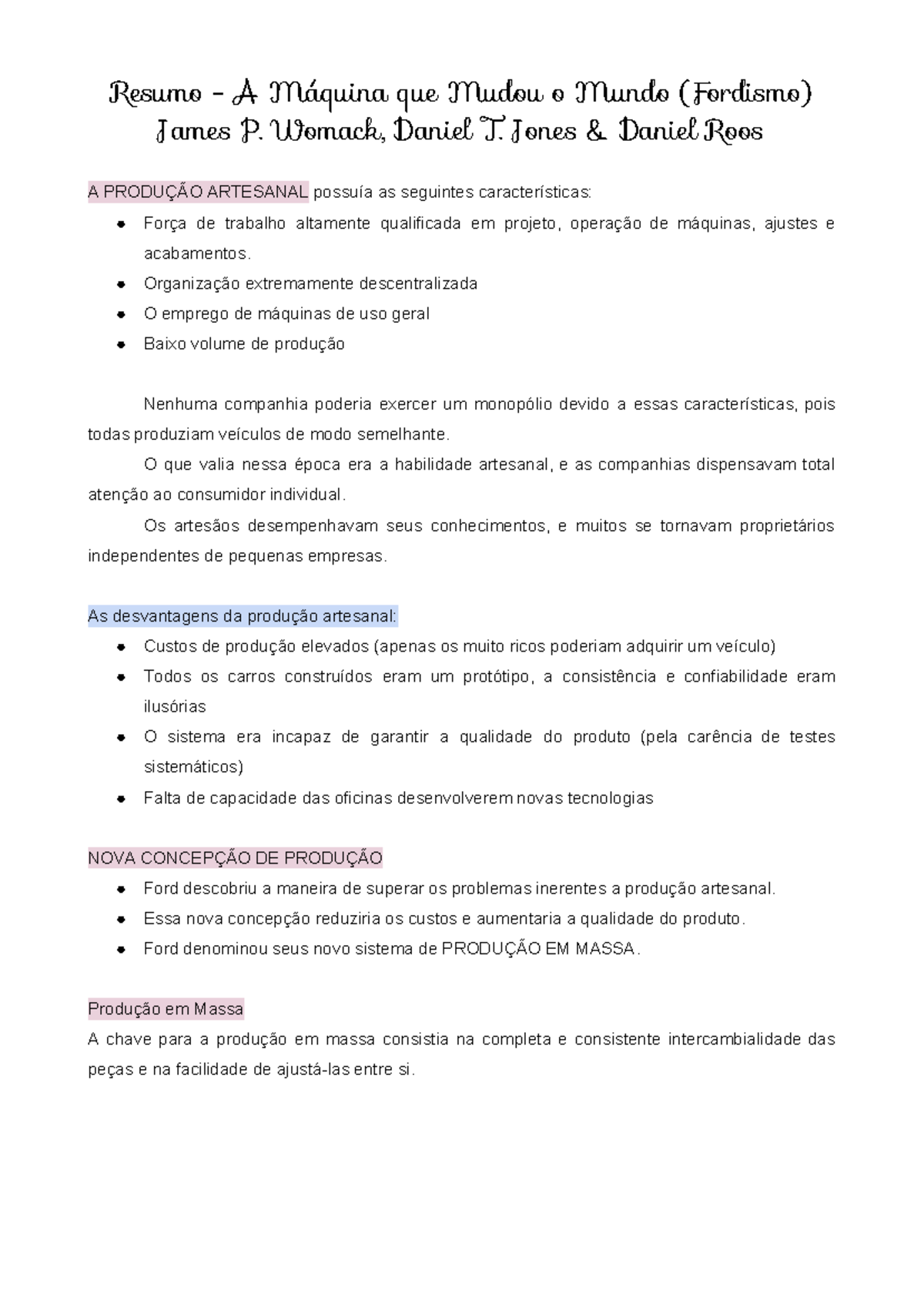 Resumo - A Máquina que Mudou o Mundo (Fordismo)
James P. Womack, Daniel T. Jones & Daniel Roos

A PRODUÇÃO ARTESANAL possuía as seguintes características:
- Força de trabalho altamente qualificada em projeto, operação de máquinas, ajustes e acabamentos.
- Organização extremamente descentralizada
- O emprego de máquinas de uso geral
- Baixo volume de produção

Nenhuma companhia poderia exercer um monopólio devido a essas características, pois todas produziam veículos de modo semelhante.

O que valia nessa época era a habilidade artesanal, e as companhias dispensavam total atenção ao consumidor individual.

Os artesãos desempenhavam seus conhecimentos, e muitos se tornavam proprietários independentes de pequenas empresas.

As desvantagens da produção artesanal:
- Custos de produção elevados (apenas os muito ricos poderiam adquirir um veículo)
- Todos os carros construídos eram um protótipo, a consistência e confiabilidade eram ilusórias
- O sistema era incapaz de garantir a qualidade do produto (pela carência de testes sistemáticos)
- Falta de capacidade das oficinas desenvolverem novas tecnologias

NOVA CONCEPÇÃO DE PRODUÇÃO
- Ford descobriu a maneira de superar os problemas inerentes a produção artesanal.
- Essa nova concepção reduziria os custos e aumentaria a qualidade do produto.
- Ford denominou seus novo sistema de PRODUÇÃO EM MASSA.

Produção em Massa
A chave para a produção em massa consistia na completa e consistente intercambialidade das peças e na facilidade de ajustá-las entre si.